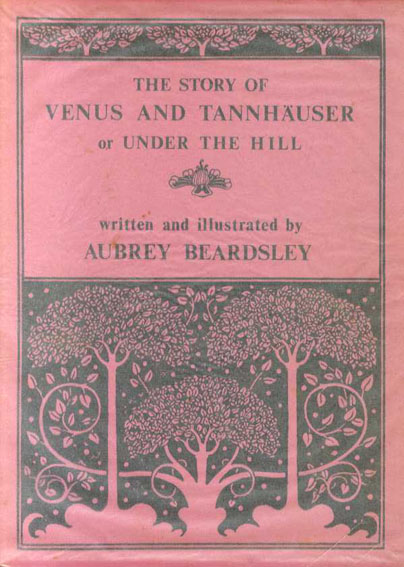 THE STORY OF
VENUS AND TANNHÄUSER
or UNDER THE HILL

written and illustrated by
AUBREY BEARDSLEY